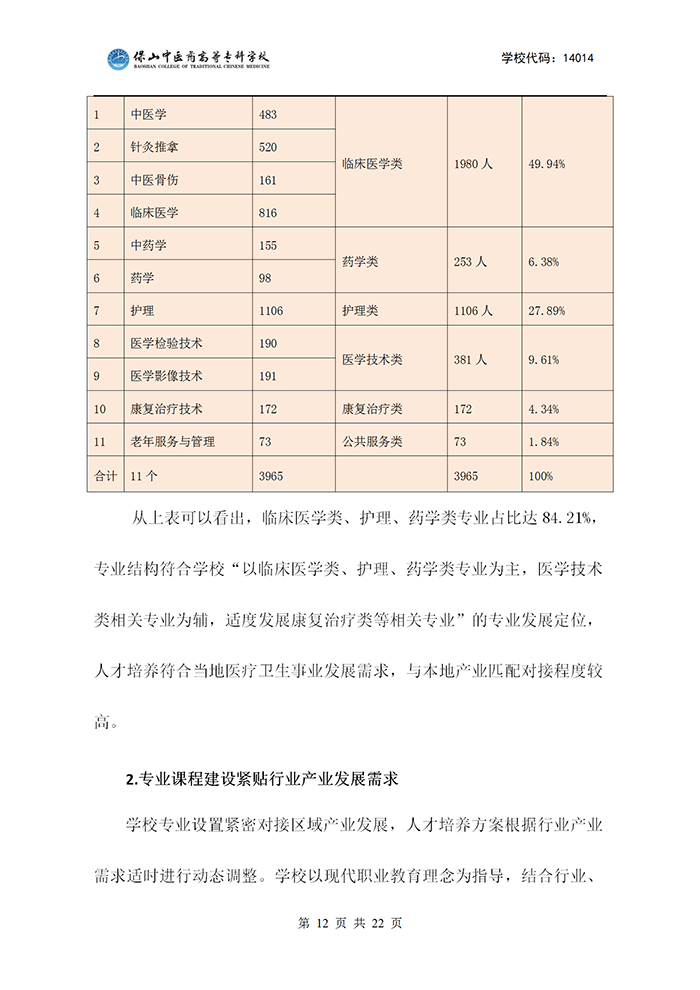 保山中医药高等专科学校
BAOSHAN COLLEGE OF TRADITIONAL CHINESE MEDICINE

学校代码：14014

| 1 | 中医学 | 483 | 临床医学类 | 1980 人 | 49.94% |
|---|---|---|---|---|---|
| 2 | 针灸推拿 | 520 | | | |
| 3 | 中医骨伤 | 161 | | | |
| 4 | 临床医学 | 816 | | | |
| 5 | 中药学 | 155 | 药学类 | 253 人 | 6.38% |
| 6 | 药学 | 98 | | | |
| 7 | 护理 | 1106 | 护理类 | 1106 人 | 27.89% |
| 8 | 医学检验技术 | 190 | 医学技术类 | 381 人 | 9.61% |
| 9 | 医学影像技术 | 191 | | | |
| 10 | 康复治疗技术 | 172 | 康复治疗类 | 172 | 4.34% |
| 11 | 老年服务与管理 | 73 | 公共服务类 | 73 | 1.84% |
| 合计 | 11 个 | 3965 | | 3965 | 100% |

从上表可以看出，临床医学类、护理、药学类专业占比达 84.21%，专业结构符合学校“以临床医学类、护理、药学类专业为主，医学技术类相关专业为辅，适度发展康复治疗类等相关专业”的专业发展定位，人才培养符合当地医疗卫生事业发展需求，与本地产业匹配对接程度较高。

2.专业课程建设紧贴行业产业发展需求

学校专业设置紧密对接区域产业发展，人才培养方案根据行业产业需求适时进行动态调整。学校以现代职业教育理念为指导，结合行业、

第 12 页 共 22 页